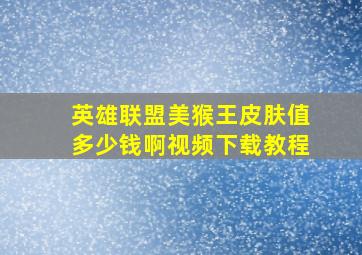 英雄联盟美猴王皮肤值多少钱啊视频下载教程